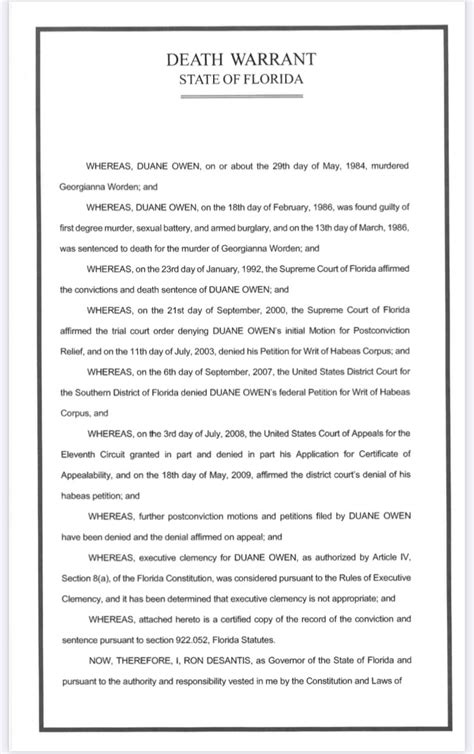 DEATH WARRANT
STATE OF FLORIDA

WHEREAS, DUANE OWEN, on or about the 29th day of May, 1984, murdered Georgianna Worden; and

WHEREAS, DUANE OWEN, on the 18th day of February, 1986, was found guilty of first degree murder, sexual battery, and armed burglary, and on the 13th day of March, 1986, was sentenced to death for the murder of Georgianna Worden; and

WHEREAS, on the 23rd day of January, 1992, the Supreme Court of Florida affirmed the convictions and death sentence of DUANE OWEN; and

WHEREAS, on the 21st day of September, 2000, the Supreme Court of Florida affirmed the trial court order denying DUANE OWEN's initial Motion for Postconviction Relief, and on the 11th day of July, 2003, denied his Petition for Writ of Habeas Corpus; and

WHEREAS, on the 6th day of September, 2007, the United States District Court for the Southern District of Florida denied DUANE OWEN's federal Petition for Writ of Habeas Corpus, and

WHEREAS, on the 3rd day of July, 2008, the United States Court of Appeals for the Eleventh Circuit granted in part and denied in part his Application for Certificate of Appealability, and on the 18th day of May, 2009, affirmed the district court's denial of his habeas petition; and

WHEREAS, further postconviction motions and petitions filed by DUANE OWEN have been denied and the denial affirmed on appeal; and

WHEREAS, executive clemency for DUANE OWEN, as authorized by Article IV, Section 8(a), of the Florida Constitution, was considered pursuant to the Rules of Executive Clemency, and it has been determined that executive clemency is not appropriate; and

WHEREAS, attached hereto is a certified copy of the record of the conviction and sentence pursuant to section 922.052, Florida Statutes.

NOW, THEREFORE, I, RON DESANTIS, as Governor of the State of Florida and pursuant to the authority and responsibility vested in me by the Constitution and Laws of